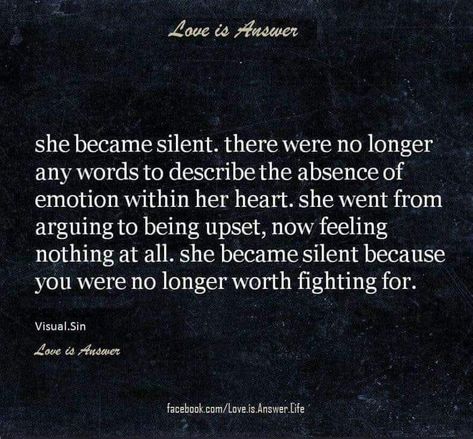 Love is Answer

she became silent. there were no longer any words to describe the absence of emotion within her heart. she went from arguing to being upset, now feeling nothing at all. she became silent because you were no longer worth fighting for.

Visual.Sin

Love is Answer

facebook.com/Love.is.Answer.Life